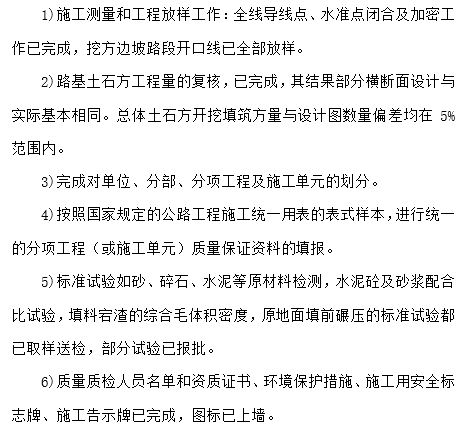 1)施工测量和工程放样工作：全线导线点、水准点闭合及加密工作已完成，挖方边坡路段开口线已全部放样。

2)路基土石方工程量的复核，已完成，其结果部分横断面设计与实际基本相同。总体土石方开挖填筑方量与设计图数量偏差均在 5%范围内。

3)完成对单位、分部、分项工程及施工单元的划分。

4)按照国家规定的公路工程施工统一用表的表式样本，进行统一的分项工程（或施工单元）质量保证资料的填报。

5)标准试验如砂、碎石、水泥等原材料检测，水泥砼及砂浆配合比试验，填料宕渣的综合毛体积密度，原地面填前碾压的标准试验都已取样送检，部分试验已报批。

6)质量质检人员名单和资质证书、环境保护措施、施工用安全标志牌、施工告示牌已完成，图标已上墙。